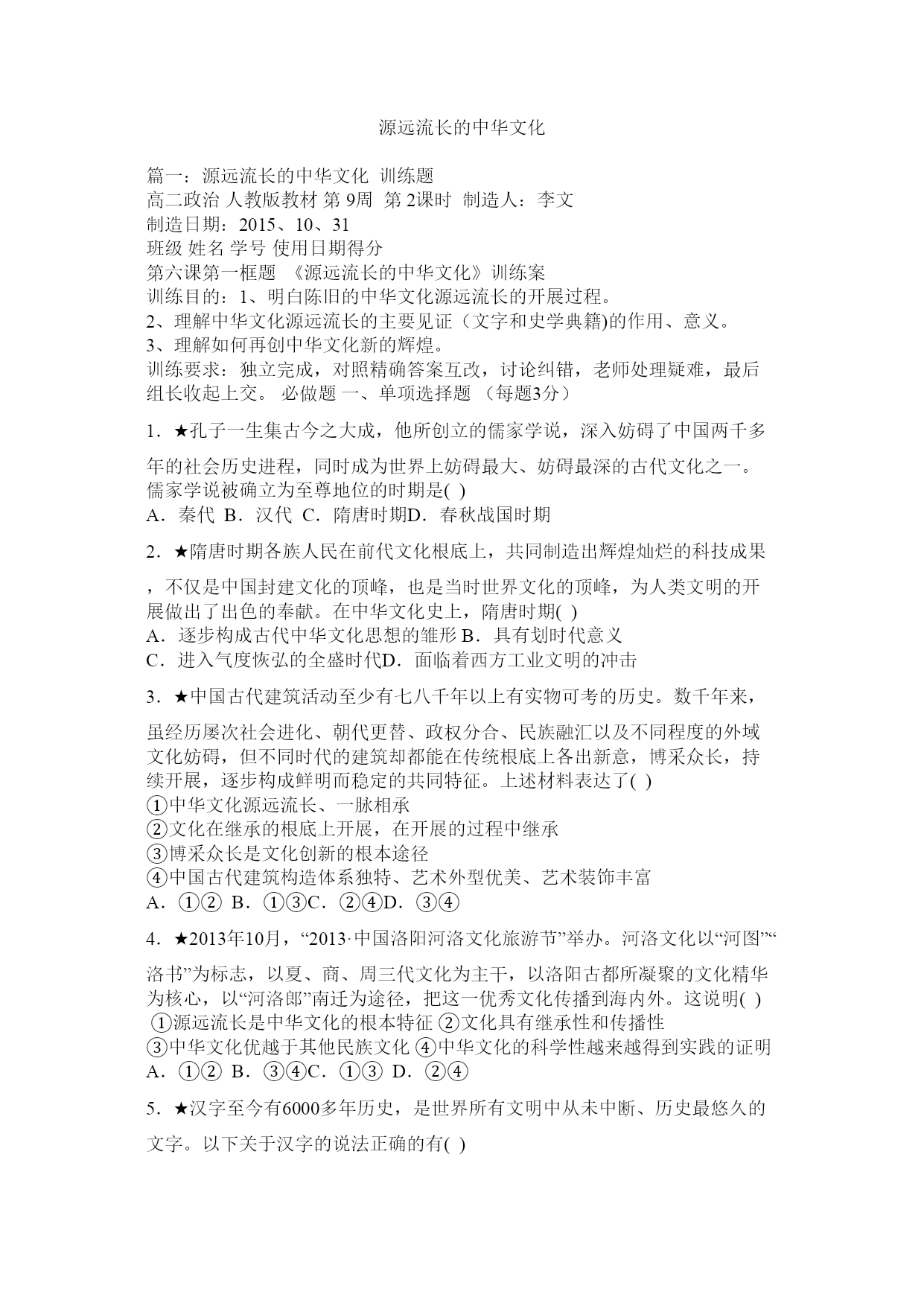 源远流长的中华文化

篇一：源远流长的中华文化 训练题
高二政治 人教版教材 第 9周 第 2课时 制造人：李文
制造日期：2015、10、31
班级 姓名 学号 使用日期得分
第六课第一框题 《源远流长的中华文化》训练案
训练目的：1、明白陈旧的中华文化源远流长的开展过程。
2、理解中华文化源远流长的主要见证（文字和史学典籍)的作用、意义。
3、理解如何再创中华文化新的辉煌。
训练要求：独立完成，对照精确答案互改，讨论纠错，老师处理疑难，最后组长收起上交。 必做题 一、单项选择题 （每题3分）

1．★孔子一生集古今之大成，他所创立的儒家学说，深入妨碍了中国两千多年的社会历史进程，同时成为世界上妨碍最大、妨碍最深的古代文化之一。儒家学说被确立为至尊地位的时期是( )
A．秦代 B．汉代 C．隋唐时期D．春秋战国时期

2．★隋唐时期各族人民在前代文化根底上，共同制造出辉煌灿烂的科技成果，不仅是中国封建文化的顶峰，也是当时世界文化的顶峰，为人类文明的开展做出了出色的奉献。在中华文化史上，隋唐时期( )
A．逐步构成古代中华文化思想的雏形 B．具有划时代意义
C．进入气度恢弘的全盛时代D．面临着西方工业文明的冲击

3．★中国古代建筑活动至少有七八千年以上有实物可考的历史。数千年来，虽经历屡次社会进化、朝代更替、政权分合、民族融汇以及不同程度的外域文化妨碍，但不同时代的建筑却都能在传统根底上各出新意，博采众长，持续开展，逐步构成鲜明而稳定的共同特征。上述材料表达了( )
①中华文化源远流长、一脉相承
②文化在继承的根底上开展，在开展的过程中继承
③博采众长是文化创新的根本途径
④中国古代建筑构造体系独特、艺术外型优美、艺术装饰丰富
A．①② B．①③C．②④D．③④

4．★2013年10月，“2013·中国洛阳河洛文化旅游节”举办。河洛文化以“河图”“洛书”为标志，以夏、商、周三代文化为主干，以洛阳古都所凝聚的文化精华为核心，以“河洛郎”南迁为途径，把这一优秀文化传播到海内外。这说明( )
①源远流长是中华文化的根本特征 ②文化具有继承性和传播性
③中华文化优越于其他民族文化 ④中华文化的科学性越来越得到实践的证明
A．①② B．③④C．①③ D．②④

5．★汉字至今有6000多年历史，是世界所有文明中从未中断、历史最悠久的文字。以下关于汉字的说法正确的有( )